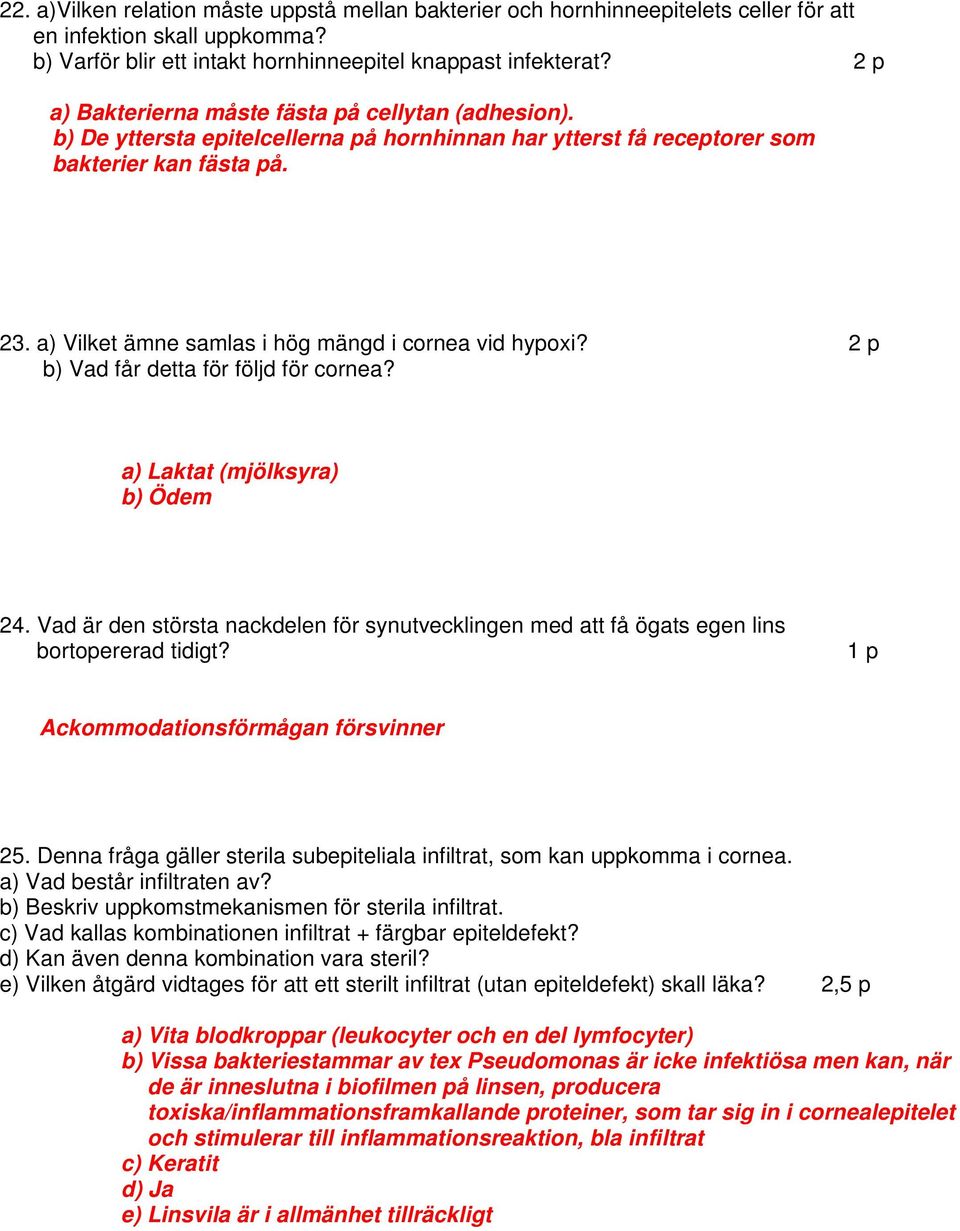 22. a)Vilken relation måste uppstå mellan bakterier och hornhinneepitelets celler för att en infektion skall uppkomma?
b) Varför blir ett intakt hornhinneepitel knappast infekterat? 2 p

a) Bakterierna måste fästa på cellytan (adhesion).
b) De yttersta epitelcellerna på hornhinnan har ytterst få receptorer som bakterier kan fästa på.

23. a) Vilket ämne samlas i hög mängd i cornea vid hypoxi? 2 p
b) Vad får detta för följd för cornea?

a) Laktat (mjölksyra)
b) Ödem

24. Vad är den största nackdelen för synutvecklingen med att få ögats egen lins bortopererad tidigt? 1 p

Ackommodationsförmågan försvinner

25. Denna fråga gäller sterila subepiteliala infiltrat, som kan uppkomma i cornea.
a) Vad består infiltraten av?
b) Beskriv uppkomstmekanismen för sterila infiltrat.
c) Vad kallas kombinationen infiltrat + färgbar epiteldefekt?
d) Kan även denna kombination vara steril?
e) Vilken åtgärd vidtages för att ett sterilt infiltrat (utan epiteldefekt) skall läka? 2,5 p

a) Vita blodkroppar (leukocyter och en del lymfocyter)
b) Vissa bakteriestammar av tex Pseudomonas är icke infektiösa men kan, när de är inneslutna i biofilmen på linsen, producera toxiska/inflammationsframkallande proteiner, som tar sig in i cornealepitelet och stimulerar till inflammationsreaktion, bla infiltrat
c) Keratit
d) Ja
e) Linsvila är i allmänhet tillräckligt